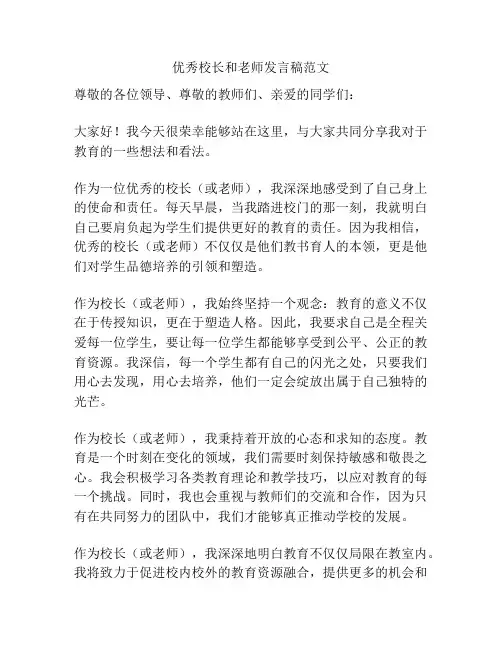 优秀校长和老师发言稿范文

尊敬的各位领导、尊敬的教师们、亲爱的同学们：

大家好！我今天很荣幸能够站在这里，与大家共同分享我对于教育的一些想法和看法。

作为一位优秀的校长（或老师），我深深地感受到了自己身上的使命和责任。每天早晨，当我踏进校门的那一刻，我就明白自己要肩负起为学生们提供更好的教育的责任。因为我相信，优秀的校长（或老师）不仅仅是他们教书育人的本领，更是他们对学生品德培养的引领和塑造。

作为校长（或老师），我始终坚持一个观念：教育的意义不仅在于传授知识，更在于塑造人格。因此，我要求自己是全程关爱每一位学生，要让每一位学生都能够享受到公平、公正的教育资源。我深信，每一个学生都有自己的闪光之处，只要我们用心去发现，用心去培养，他们一定会绽放出属于自己独特的光芒。

作为校长（或老师），我秉持着开放的心态和求知的态度。教育是一个时刻在变化的领域，我们需要时刻保持敏感和敬畏之心。我会积极学习各类教育理论和教学技巧，以应对教育的每一个挑战。同时，我也会重视与教师们的交流和合作，因为只有在共同努力的团队中，我们才能够真正推动学校的发展。

作为校长（或老师），我深深地明白教育不仅仅局限在教室内。我将致力于促进校内校外的教育资源融合，提供更多的机会和